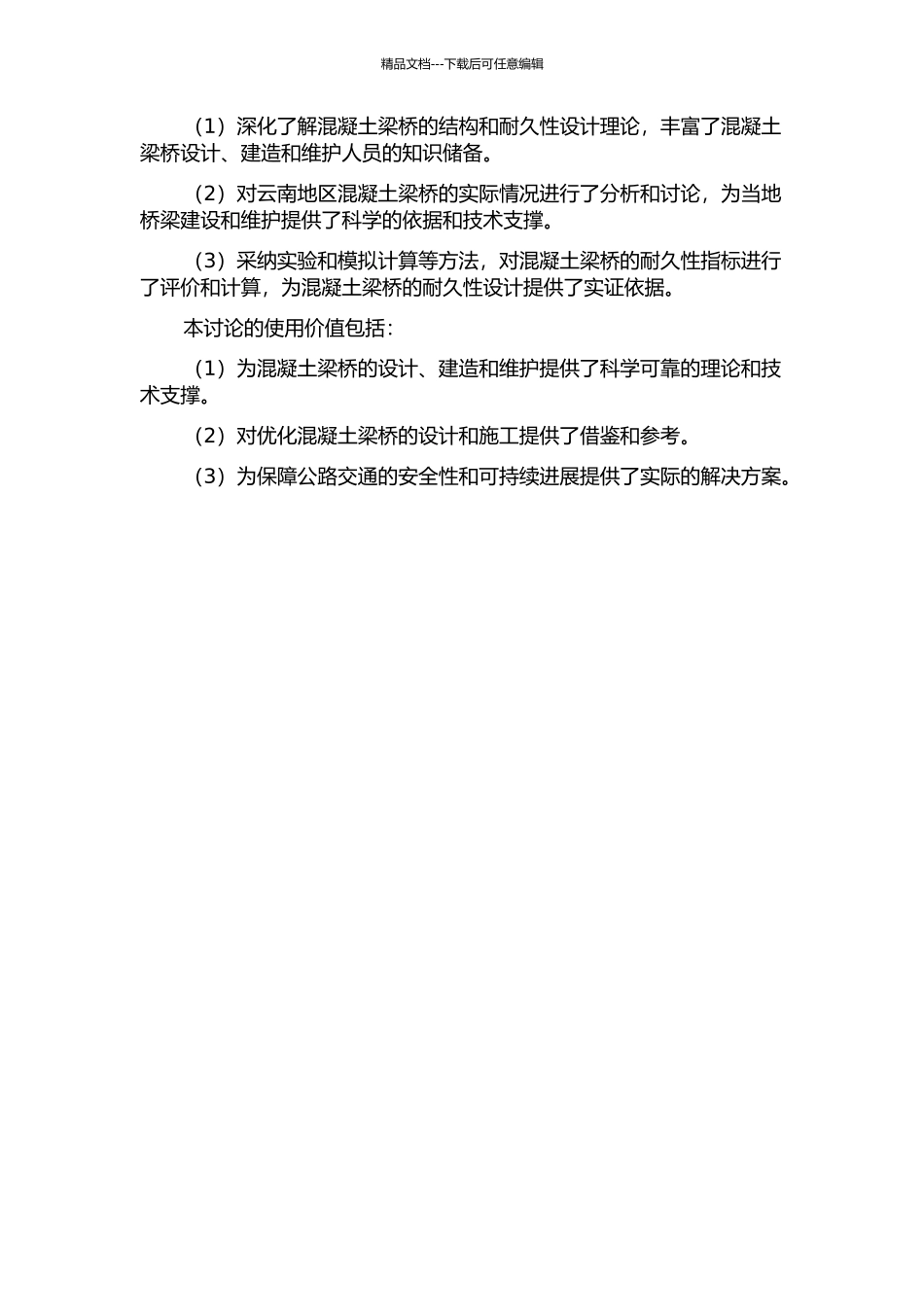 精品文档---下载后可任意编辑

（1）深化了解混凝土梁桥的结构和耐久性设计理论，丰富了混凝土梁桥设计、建造和维护人员的知识储备。

（2）对云南地区混凝土梁桥的实际情况进行了分析和讨论，为当地桥梁建设和维护提供了科学的依据和技术支撑。

（3）采纳实验和模拟计算等方法，对混凝土梁桥的耐久性指标进行了评价和计算，为混凝土梁桥的耐久性设计提供了实证依据。

本讨论的使用价值包括：

（1）为混凝土梁桥的设计、建造和维护提供了科学可靠的理论和技术支撑。

（2）对优化混凝土梁桥的设计和施工提供了借鉴和参考。

（3）为保障公路交通的安全性和可持续进展提供了实际的解决方案。